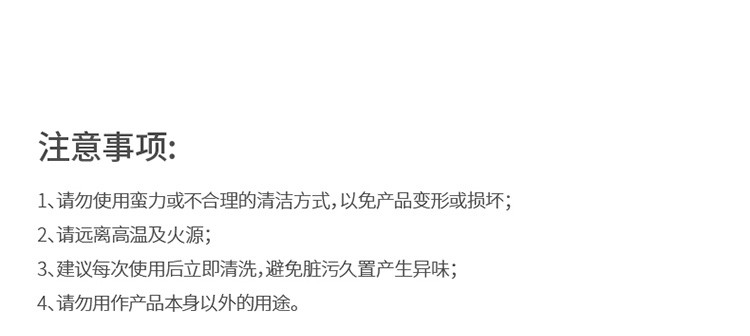 注意事项:

1、请勿使用蛮力或不合理的清洁方式,以免产品变形或损坏;
2、请远离高温及火源;
3、建议每次使用后立即清洗,避免脏污久置产生异味;
4、请勿用作产品本身以外的用途。